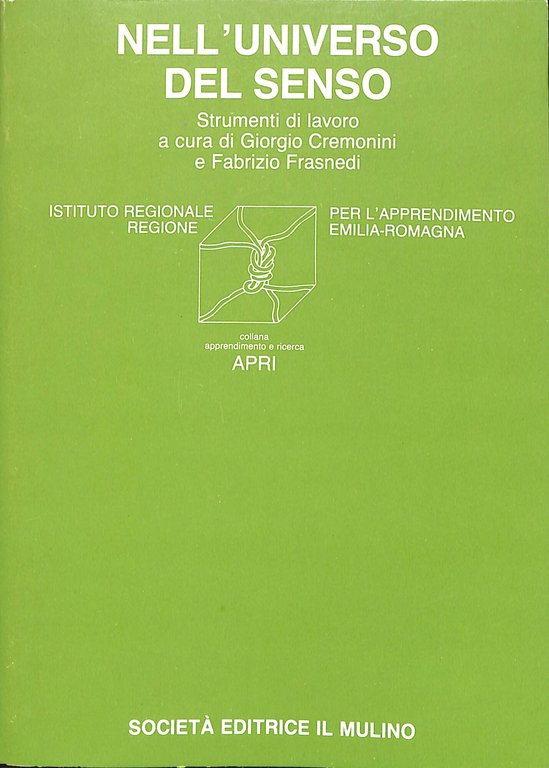 NELL'UNIVERSO DEL SENSO

Strumenti di lavoro
a cura di Giorgio Cremonini
e Fabrizio Frasnedi

ISTITUTO REGIONALE
REGIONE

PER L'APPRENDIMENTO
EMILIA-ROMAGNA

collana
apprendimento e ricerca
APRI

SOCIETÀ EDITRICE IL MULINO